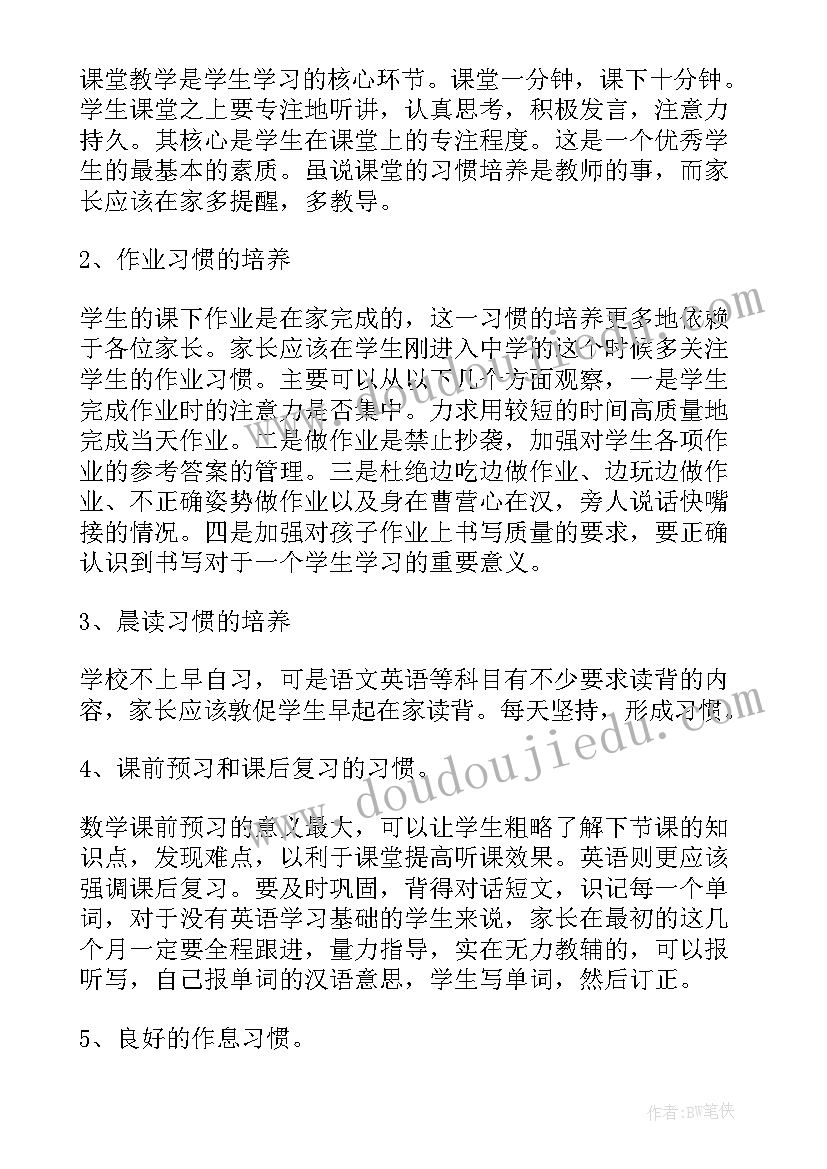 课堂教学是学生学习的核心环节。课堂一分钟，课下十分钟。学生课堂之上要专注地听讲，认真思考，积极发言，注意力持久。其核心是学生在课堂上的专注程度。这是一个优秀学生的最基本的素质。虽说课堂的习惯培养是教师的事，而家长应该在家多提醒，多教导。

2、作业习惯的培养

学生的课下作业是在家完成的，这一习惯的培养更多地依赖于各位家长。家长应该在学生刚进入中学的这个时候多关注学生的作业习惯。主要可以从以下几个方面观察，一是学生完成作业时的注意力是否集中。力求用较短的时间高质量地完成当天作业。二是做作业是禁止抄袭，加强对学生各项作业的参考答案的管理。三是杜绝边吃边做作业、边玩边做作业、不正确姿势做作业以及身在曹营心在汉，旁人说话快嘴接的情况。四是加强对孩子作业上书写质量的要求，要正确认识到书写对于一个学生学习的重要意义。

3、晨读习惯的培养

学校不上早自习，可是语文英语等科目有不少要求读背的内容，家长应该敦促学生早起在家读背。每天坚持，形成习惯。

4、课前预习和课后复习的习惯。

数学课前预习的意义最大，可以让学生粗略了解下节课的知识点，发现难点，以利于课堂提高听课效果。英语则更应该强调课后复习。要及时巩固，背得对话短文，识记每一个单词，对于没有英语学习基础的学生来说，家长在最初的这几个月一定要全程跟进，量力指导，实在无力教辅的，可以报听写，自己报单词的汉语意思，学生写单词，然后订正。

5、良好的作息习惯。

www.doudoujiedu.com

作者:BW笔侠